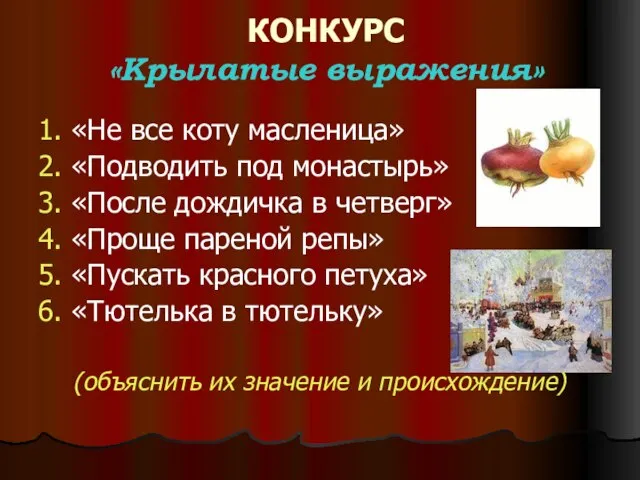 КОНКУРС
«Крылатые выражения»

1. «Не все коту масленица»
2. «Подводить под монастырь»
3. «После дождичка в четверг»
4. «Проще пареной репы»
5. «Пускать красного петуха»
6. «Тютелька в тютельку»

(объяснить их значение и происхождение)